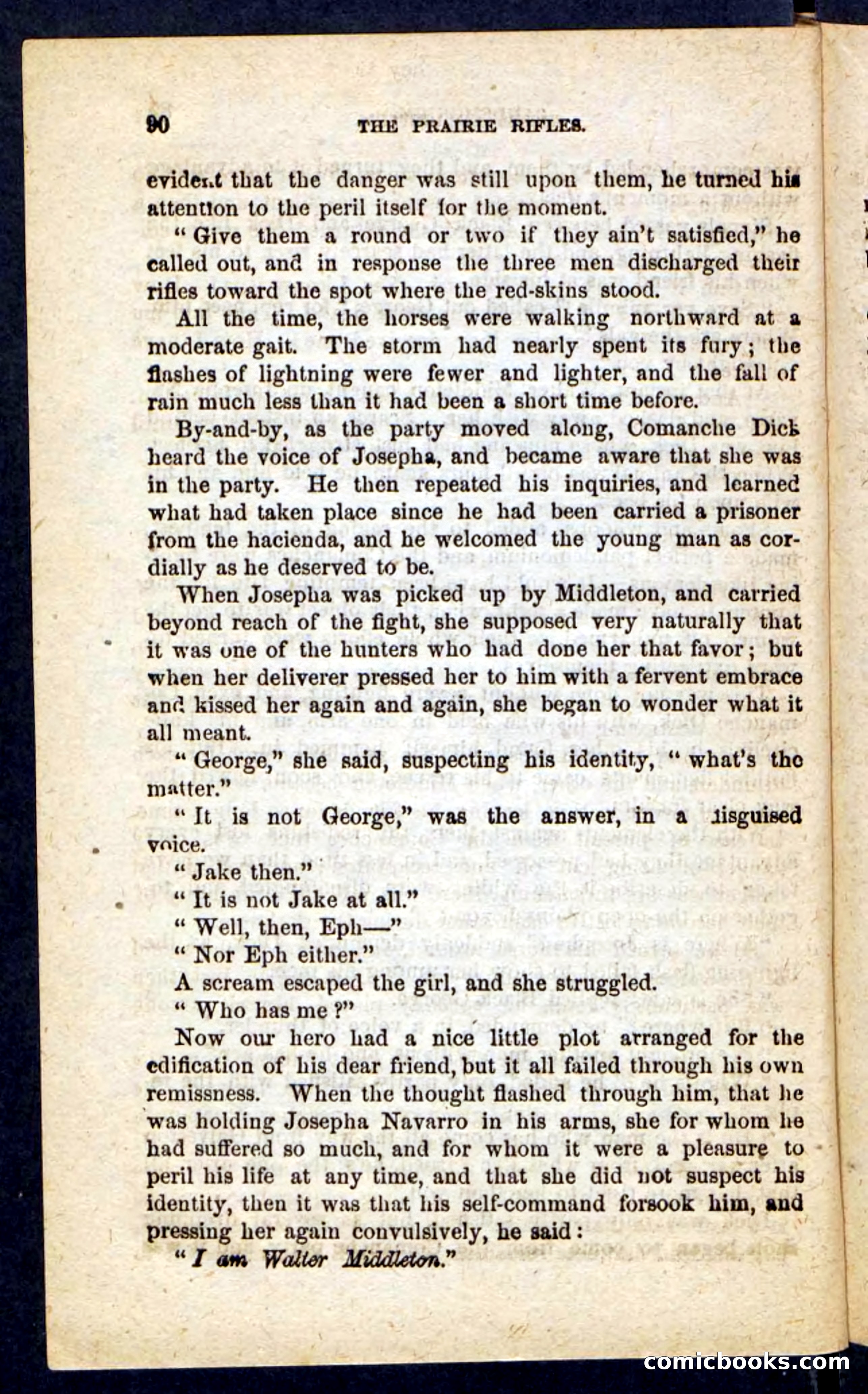 90 THE PRAIRIE RIFLES.

evident that the danger was still upon them, he turned his attention to the peril itself for the moment.

"Give them a round or two if they ain't satisfied," he called out, and in response the three men discharged their rifles toward the spot where the red-skins stood.

All the time, the horses were walking northward at a moderate gait. The storm had nearly spent its fury; the flashes of lightning were fewer and lighter, and the fall of rain much less than it had been a short time before.

By-and-by, as the party moved along, Comanche Dick heard the voice of Josepha, and became aware that she was in the party. He then repeated his inquiries, and learned what had taken place since he had been carried a prisoner from the hacienda, and he welcomed the young man as cordially as he deserved to be.

When Josepha was picked up by Middleton, and carried beyond reach of the fight, she supposed very naturally that it was one of the hunters who had done her that favor; but when her deliverer pressed her to him with a fervent embrace and kissed her again and again, she began to wonder what it all meant.

"George," she said, suspecting his identity, "what's the matter."

"It is not George," was the answer, in a disguised voice.

"Jake then."

"It is not Jake at all."

"Well, then, Eph—"

"Nor Eph either."

A scream escaped the girl, and she struggled.

"Who has me?"

Now our hero had a nice little plot arranged for the edification of his dear friend, but it all failed through his own remissness. When the thought flashed through him, that he was holding Josepha Navarro in his arms, she for whom he had suffered so much, and for whom it were a pleasure to peril his life at any time, and that she did not suspect his identity, then it was that his self-command forsook him, and pressing her again convulsively, he said:

"I am Walter Middleton."

comicbooks.com